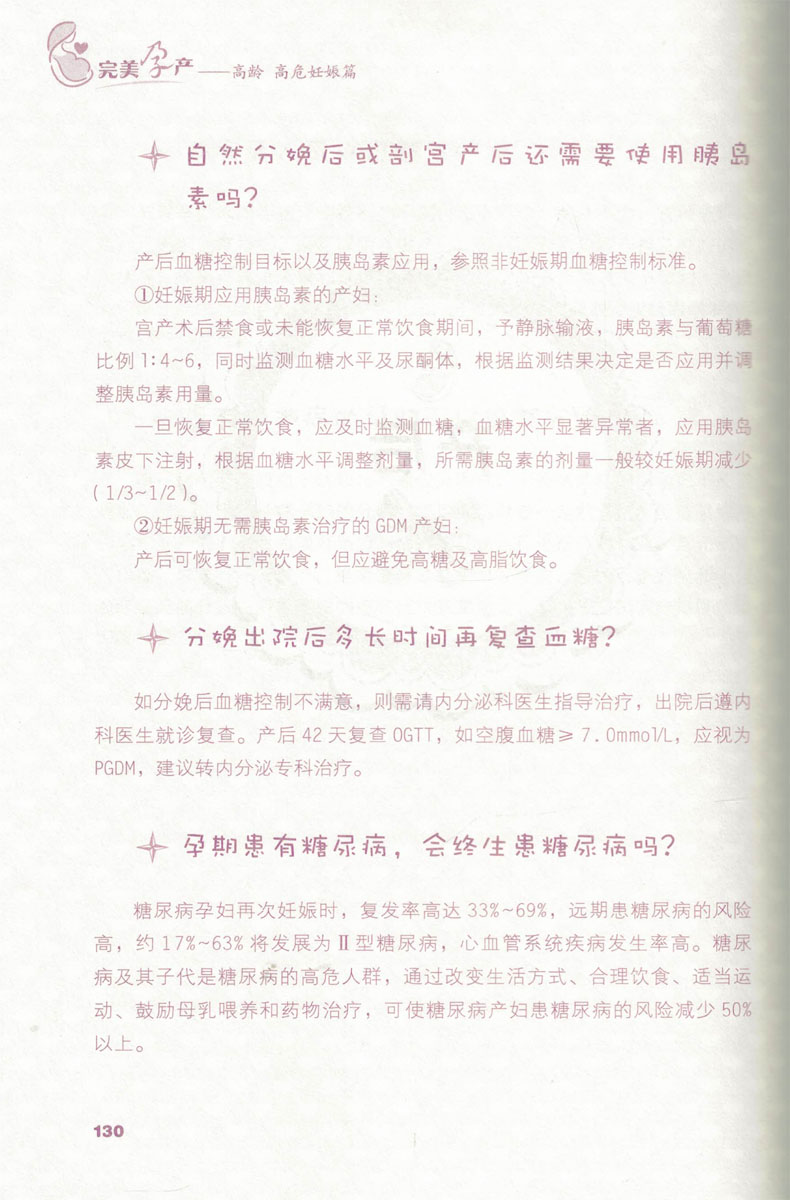 完美孕产——高龄 高危妊娠篇

自然分娩后或剖宫产后还需要使用胰岛素吗?

产后血糖控制目标以及胰岛素应用，参照非妊娠期血糖控制标准。

①妊娠期应用胰岛素的产妇：

宫产术后禁食或未能恢复正常饮食期间，予静脉输液，胰岛素与葡萄糖比例1:4~6，同时监测血糖水平及尿酮体，根据监测结果决定是否应用并调整胰岛素用量。

一旦恢复正常饮食，应及时监测血糖，血糖水平显著异常者，应用胰岛素皮下注射，根据血糖水平调整剂量，所需胰岛素的剂量一般较妊娠期减少(1/3~1/2)。

②妊娠期无需胰岛素治疗的GDM产妇：

产后可恢复正常饮食，但应避免高糖及高脂饮食。

分娩出院后多长时间再复查血糖?

如分娩后血糖控制不满意，则需请内分泌科医生指导治疗，出院后遵内科医生就诊复查。产后42天复查OGTT，如空腹血糖≥7.0mmol/L，应视为PGDM，建议转内分泌专科治疗。

孕期患有糖尿病，会终生患糖尿病吗?

糖尿病孕妇再次妊娠时，复发率高达33%~69%，远期患糖尿病的风险高，约17%~63%将发展为Ⅱ型糖尿病，心血管系统疾病发生率高。糖尿病及其子代是糖尿病的高危人群，通过改变生活方式、合理饮食、适当运动、鼓励母乳喂养和药物治疗，可使糖尿病产妇患糖尿病的风险减少50%以上。

130